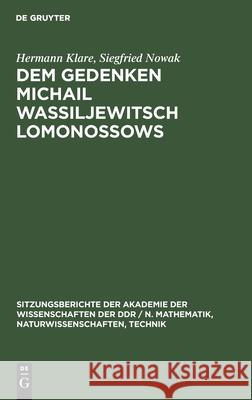 DE GRUYTER

Hermann Klare, Siegfried Nowak
DEM GEDENKEN MICHAIL WASSILJEWITSCH LOMONOSSOWS

SITZUNGSBERICHTE DER AKADEMIE DER WISSENSCHAFTEN DER DDR / N. MATHEMATIK, NATURWISSENSCHAFTEN, TECHNIK

DE G

Kraina Książek